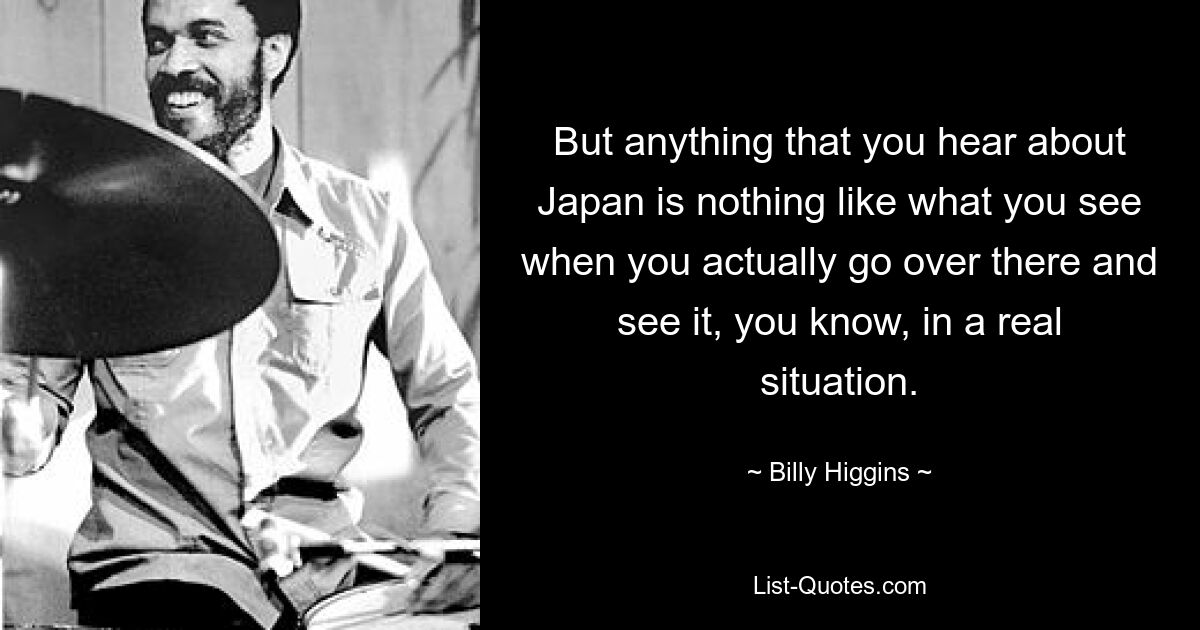 But anything that you hear about Japan is nothing like what you see when you actually go over there and see it, you know, in a real situation.

~ Billy Higgins ~

List-Quotes.com